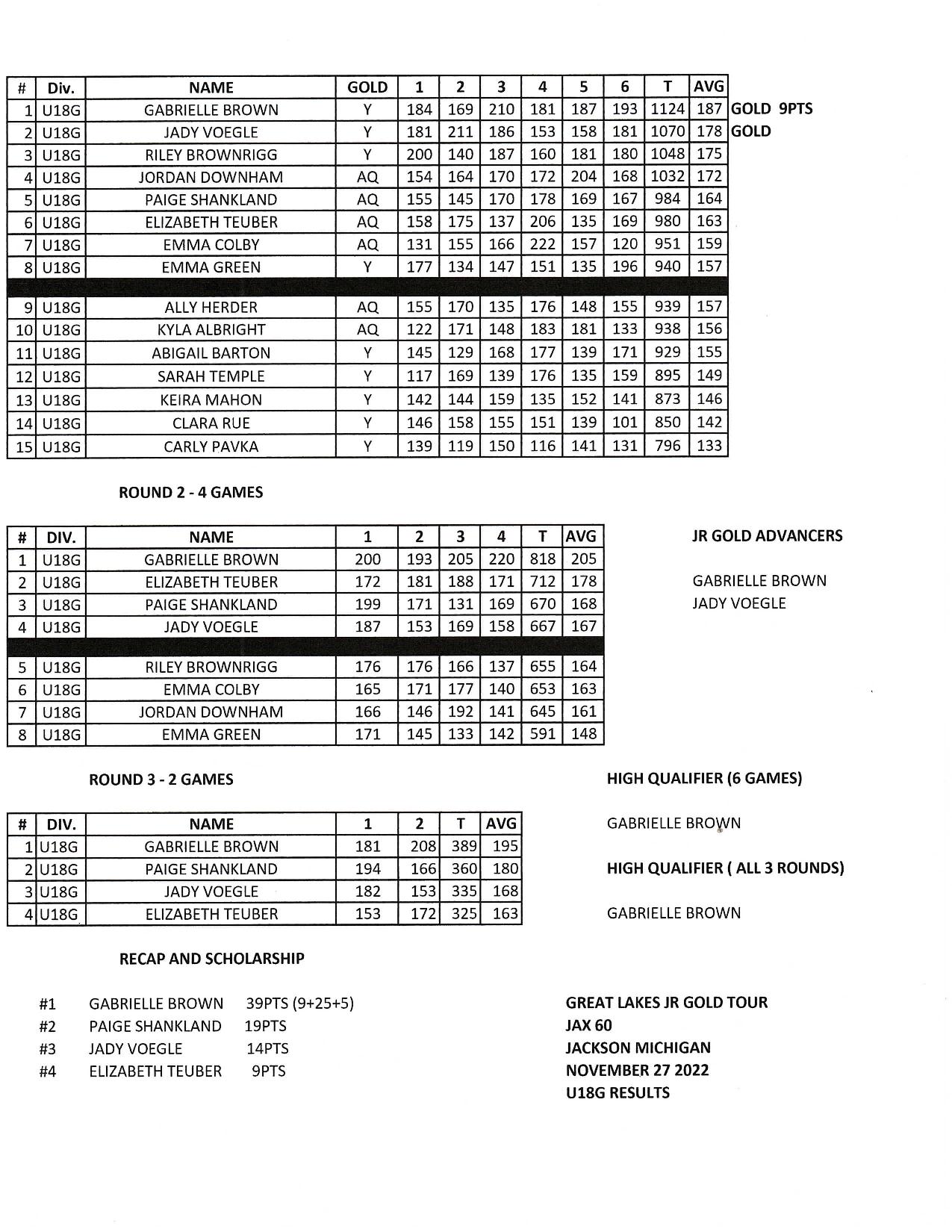 | # | Div. | NAME | GOLD | 1 | 2 | 3 | 4 | 5 | 6 | T | AVG | |
|---|---|---|---|---|---|---|---|---|---|---|---|---|
| 1 | U18G | GABRIELLE BROWN | Y | 184 | 169 | 210 | 181 | 187 | 193 | 1124 | 187 | GOLD 9PTS |
| 2 | U18G | JADY VOEGLE | Y | 181 | 211 | 186 | 153 | 158 | 181 | 1070 | 178 | GOLD |
| 3 | U18G | RILEY BROWNRIGG | Y | 200 | 140 | 187 | 160 | 181 | 180 | 1048 | 175 | |
| 4 | U18G | JORDAN DOWNHAM | AQ | 154 | 164 | 170 | 172 | 204 | 168 | 1032 | 172 | |
| 5 | U18G | PAIGE SHANKLAND | AQ | 155 | 145 | 170 | 178 | 169 | 167 | 984 | 164 | |
| 6 | U18G | ELIZABETH TEUBER | AQ | 158 | 175 | 137 | 206 | 135 | 169 | 980 | 163 | |
| 7 | U18G | EMMA COLBY | AQ | 131 | 155 | 166 | 222 | 157 | 120 | 951 | 159 | |
| 8 | U18G | EMMA GREEN | Y | 177 | 134 | 147 | 151 | 135 | 196 | 940 | 157 | |
| 9 | U18G | ALLY HERDER | AQ | 155 | 170 | 135 | 176 | 148 | 155 | 939 | 157 | |
| 10 | U18G | KYLA ALBRIGHT | AQ | 122 | 171 | 148 | 183 | 181 | 133 | 938 | 156 | |
| 11 | U18G | ABIGAIL BARTON | Y | 145 | 129 | 168 | 177 | 139 | 171 | 929 | 155 | |
| 12 | U18G | SARAH TEMPLE | Y | 117 | 169 | 139 | 176 | 135 | 159 | 895 | 149 | |
| 13 | U18G | KEIRA MAHON | Y | 142 | 144 | 159 | 135 | 152 | 141 | 873 | 146 | |
| 14 | U18G | CLARA RUE | Y | 146 | 158 | 155 | 151 | 139 | 101 | 850 | 142 | |
| 15 | U18G | CARLY PAVKA | Y | 139 | 119 | 150 | 116 | 141 | 131 | 796 | 133 | |

ROUND 2 - 4 GAMES

| # | DIV. | NAME | 1 | 2 | 3 | 4 | T | AVG |
|---|---|---|---|---|---|---|---|---|
| 1 | U18G | GABRIELLE BROWN | 200 | 193 | 205 | 220 | 818 | 205 |
| 2 | U18G | ELIZABETH TEUBER | 172 | 181 | 188 | 171 | 712 | 178 |
| 3 | U18G | PAIGE SHANKLAND | 199 | 171 | 131 | 169 | 670 | 168 |
| 4 | U18G | JADY VOEGLE | 187 | 153 | 169 | 158 | 667 | 167 |
| 5 | U18G | RILEY BROWNRIGG | 176 | 176 | 166 | 137 | 655 | 164 |
| 6 | U18G | EMMA COLBY | 165 | 171 | 177 | 140 | 653 | 163 |
| 7 | U18G | JORDAN DOWNHAM | 166 | 146 | 192 | 141 | 645 | 161 |
| 8 | U18G | EMMA GREEN | 171 | 145 | 133 | 142 | 591 | 148 |

JR GOLD ADVANCERS

GABRIELLE BROWN
JADY VOEGLE

ROUND 3 - 2 GAMES

| # | DIV. | NAME | 1 | 2 | T | AVG |
|---|---|---|---|---|---|---|
| 1 | U18G | GABRIELLE BROWN | 181 | 208 | 389 | 195 |
| 2 | U18G | PAIGE SHANKLAND | 194 | 166 | 360 | 180 |
| 3 | U18G | JADY VOEGLE | 182 | 153 | 335 | 168 |
| 4 | U18G | ELIZABETH TEUBER | 153 | 172 | 325 | 163 |

HIGH QUALIFIER (6 GAMES)

GABRIELLE BROWN

HIGH QUALIFIER ( ALL 3 ROUNDS)

GABRIELLE BROWN

RECAP AND SCHOLARSHIP

#1 GABRIELLE BROWN 39PTS (9+25+5)
#2 PAIGE SHANKLAND 19PTS
#3 JADY VOEGLE 14PTS
#4 ELIZABETH TEUBER 9PTS

GREAT LAKES JR GOLD TOUR
JAX 60
JACKSON MICHIGAN
NOVEMBER 27 2022
U18G RESULTS